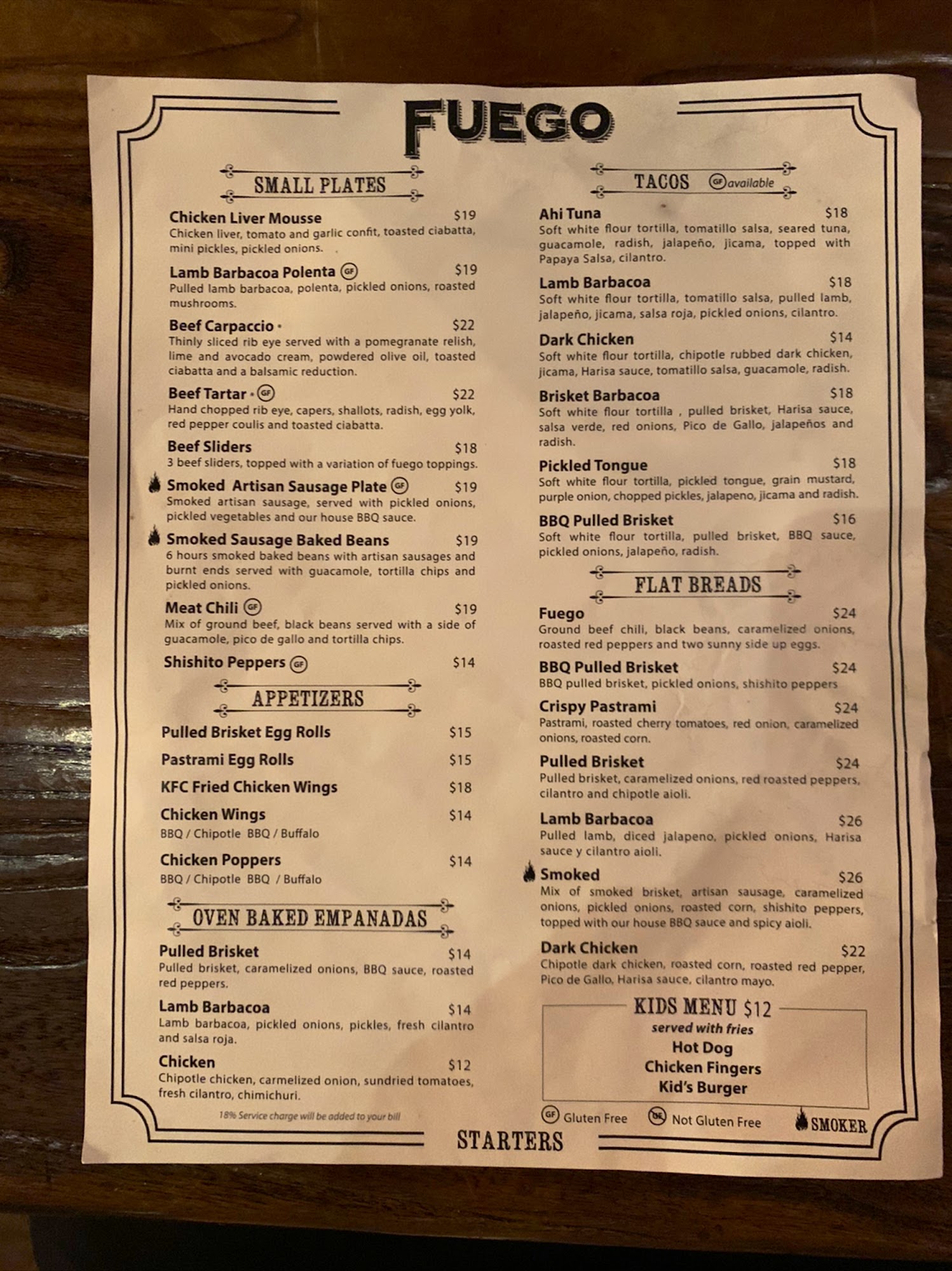 FUEGO

SMALL PLATES

Chicken Liver Mousse $19
Chicken liver, tomato and garlic confit, toasted ciabatta, mini pickles, pickled onions.

Lamb Barbacoa Polenta GF $19
Pulled lamb barbacoa, polenta, pickled onions, roasted mushrooms.

Beef Carpaccio • $22
Thinly sliced rib eye served with a pomegranate relish, lime and avocado cream, powdered olive oil, toasted ciabatta and a balsamic reduction.

Beef Tartar • GF $22
Hand chopped rib eye, capers, shallots, radish, egg yolk, red pepper coulis and toasted ciabatta.

Beef Sliders $18
3 beef sliders, topped with a variation of fuego toppings.

Smoked Artisan Sausage Plate GF $19
Smoked artisan sausage, served with pickled onions, pickled vegetables and our house BBQ sauce.

Smoked Sausage Baked Beans $19
6 hours smoked baked beans with artisan sausages and burnt ends served with guacamole, tortilla chips and pickled onions.

Meat Chili GF $19
Mix of ground beef, black beans served with a side of guacamole, pico de gallo and tortilla chips.

Shishito Peppers GF $14

APPETIZERS

Pulled Brisket Egg Rolls $15

Pastrami Egg Rolls $15

KFC Fried Chicken Wings $18

Chicken Wings $14
BBQ / Chipotle BBQ / Buffalo

Chicken Poppers $14
BBQ / Chipotle BBQ / Buffalo

OVEN BAKED EMPANADAS

Pulled Brisket $14
Pulled brisket, caramelized onions, BBQ sauce, roasted red peppers.

Lamb Barbacoa $14
Lamb barbacoa, pickled onions, pickles, fresh cilantro and salsa roja.

Chicken $12
Chipotle chicken, carmelized onion, sundried tomatoes, fresh cilantro, chimichuri.

18% Service charge will be added to your bill

TACOS GF available

Ahi Tuna $18
Soft white flour tortilla, tomatillo salsa, seared tuna, guacamole, radish, jalapeño, jicama, topped with Papaya Salsa, cilantro.

Lamb Barbacoa $18
Soft white flour tortilla, tomatillo salsa, pulled lamb, jalapeño, jicama, salsa roja, pickled onions, cilantro.

Dark Chicken $14
Soft white flour tortilla, chipotle rubbed dark chicken, jicama, Harisa sauce, tomatillo salsa, guacamole, radish.

Brisket Barbacoa $18
Soft white flour tortilla , pulled brisket, Harisa sauce, salsa verde, red onions, Pico de Gallo, jalapeños and radish.

Pickled Tongue $18
Soft white flour tortilla, pickled tongue, grain mustard, purple onion, chopped pickles, jalapeno, jicama and radish.

BBQ Pulled Brisket $16
Soft white flour tortilla, pulled brisket, BBQ sauce, pickled onions, jalapeño, radish.

FLAT BREADS

Fuego $24
Ground beef chili, black beans, caramelized onions, roasted red peppers and two sunny side up eggs.

BBQ Pulled Brisket $24
BBQ pulled brisket, pickled onions, shishito peppers

Crispy Pastrami $24
Pastrami, roasted cherry tomatoes, red onion, caramelized onions, roasted corn.

Pulled Brisket $24
Pulled brisket, caramelized onions, red roasted peppers, cilantro and chipotle aioli.

Lamb Barbacoa $26
Pulled lamb, diced jalapeno, pickled onions, Harisa sauce y cilantro aioli.

Smoked $26
Mix of smoked brisket, artisan sausage, caramelized onions, pickled onions, roasted corn, shishito peppers, topped with our house BBQ sauce and spicy aioli.

Dark Chicken $22
Chipotle dark chicken, roasted corn, roasted red pepper, Pico de Gallo, Harisa sauce, cilantro mayo.

KIDS MENU $12
served with fries
Hot Dog
Chicken Fingers
Kid's Burger

GF Gluten Free GF Not Gluten Free SMOKER

STARTERS